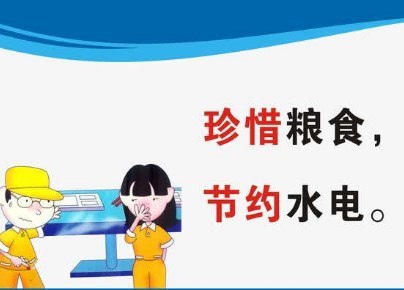 珍惜粮食，

节约水电。